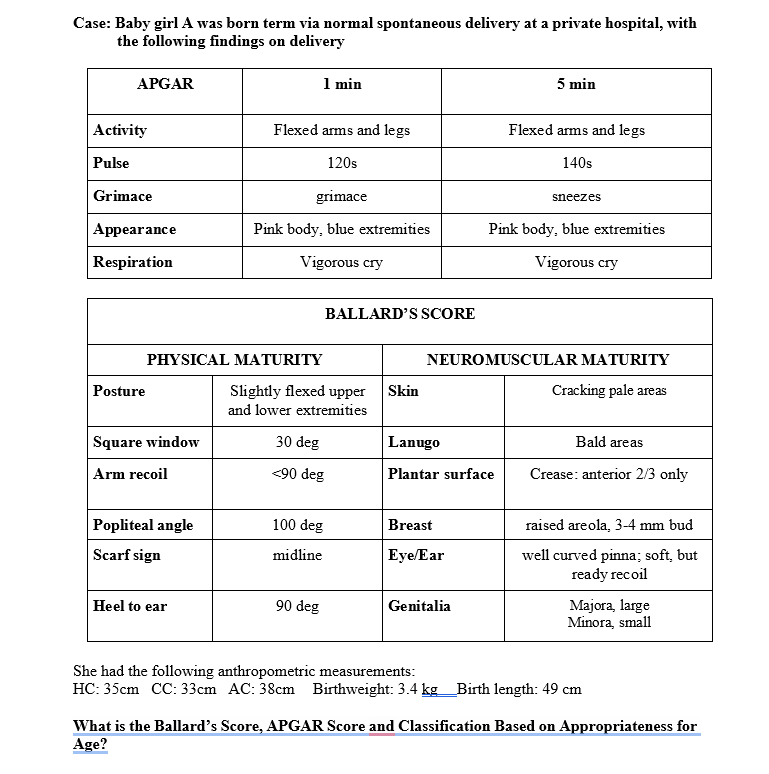 Case: Baby girl A was born term via normal spontaneous delivery at a private hospital, with the following findings on delivery

| APGAR | 1 min | 5 min |
|---|---|---|
| Activity | Flexed arms and legs | Flexed arms and legs |
| Pulse | 120s | 140s |
| Grimace | grimace | sneezes |
| Appearance | Pink body, blue extremities | Pink body, blue extremities |
| Respiration | Vigorous cry | Vigorous cry |

| BALLARD'S SCORE | | | |
|---|---|---|---|
| PHYSICAL MATURITY | | NEUROMUSCULAR MATURITY | |
| Posture | Slightly flexed upper and lower extremities | Skin | Cracking pale areas |
| Square window | 30 deg | Lanugo | Bald areas |
| Arm recoil | <90 deg | Plantar surface | Crease: anterior 2/3 only |
| Popliteal angle | 100 deg | Breast | raised areola, 3-4 mm bud |
| Scarf sign | midline | Eye/Ear | well curved pinna; soft, but ready recoil |
| Heel to ear | 90 deg | Genitalia | Majora, large Minora, small |

She had the following anthropometric measurements:
HC: 35cm CC: 33cm AC: 38cm Birthweight: 3.4 kg Birth length: 49 cm

What is the Ballard's Score, APGAR Score and Classification Based on Appropriateness for Age?